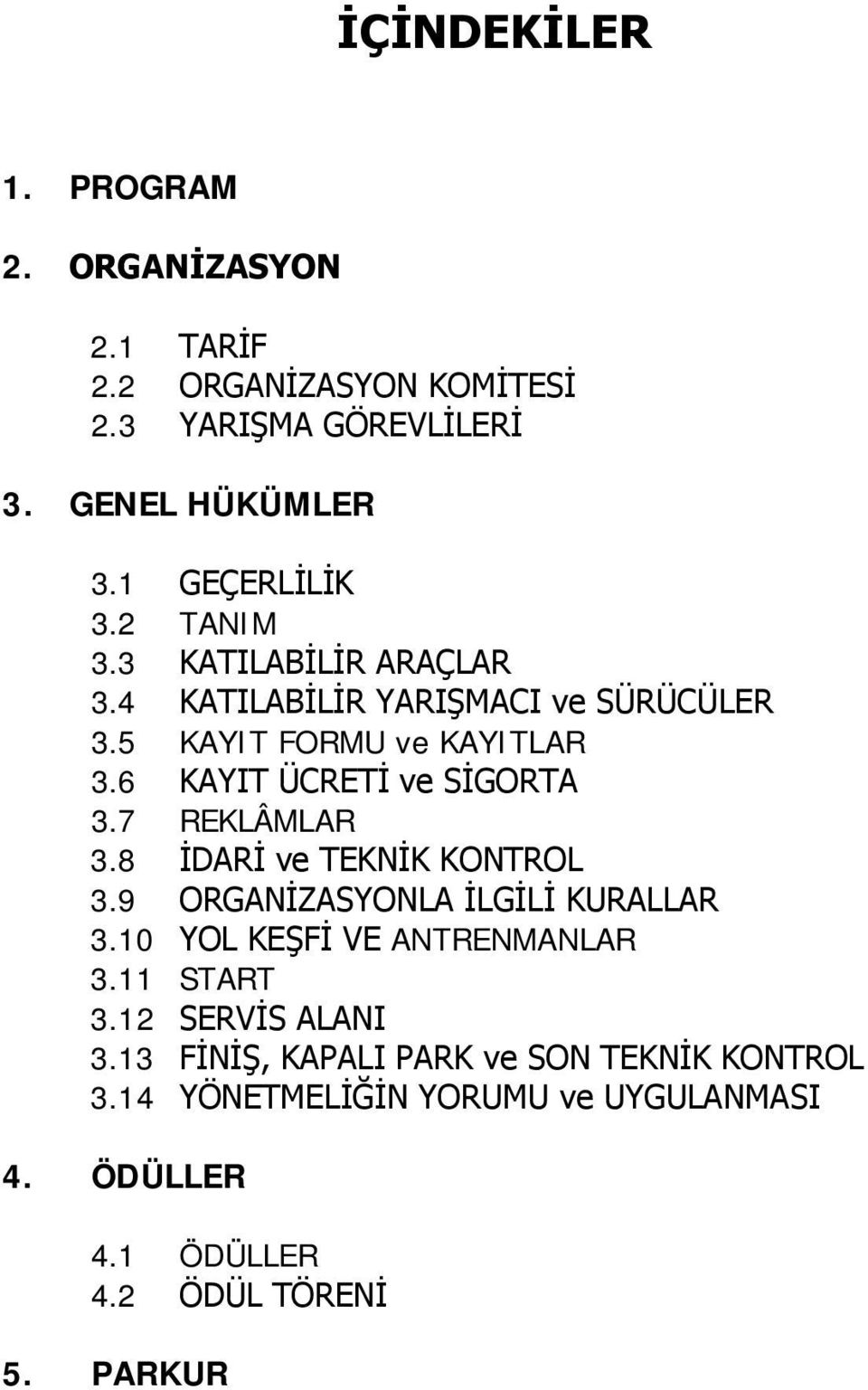 İÇİNDEKİLER

1. PROGRAM

2. ORGANİZASYON

2.1 TARİF
2.2 ORGANİZASYON KOMİTESİ
2.3 YARIŞMA GÖREVLİLERİ

3. GENEL HÜKÜMLER

3.1 GEÇERLİLİK
3.2 TANIM
3.3 KATILABİLİR ARAÇLAR
3.4 KATILABİLİR YARIŞMACI ve SÜRÜCÜLER
3.5 KAYIT FORMU ve KAYITLAR
3.6 KAYIT ÜCRETİ ve SİGORTA
3.7 REKLÂMLAR
3.8 İDARİ ve TEKNİK KONTROL
3.9 ORGANİZASYONLA İLGİLİ KURALLAR
3.10 YOL KEŞFİ VE ANTRENMANLAR
3.11 START
3.12 SERVİS ALANI
3.13 FİNİŞ, KAPALI PARK ve SON TEKNİK KONTROL
3.14 YÖNETMELİĞİN YORUMU ve UYGULANMASI

4. ÖDÜLLER

4.1 ÖDÜLLER
4.2 ÖDÜL TÖRENİ

5. PARKUR